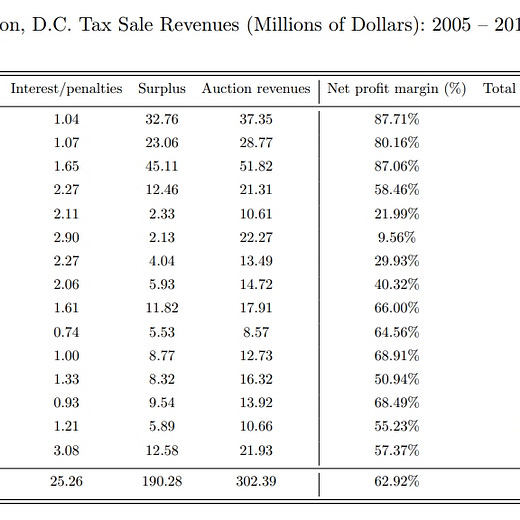 on, D.C. Tax Sale Revenues (Millions of Dollars): 2005 – 201

| Interest/penalties | Surplus | Auction revenues | Net profit margin (%) | Total |
|---|---|---|---|---|
| 1.04 | 32.76 | 37.35 | 87.71% | |
| 1.07 | 23.06 | 28.77 | 80.16% | |
| 1.65 | 45.11 | 51.82 | 87.06% | |
| 2.27 | 12.46 | 21.31 | 58.46% | |
| 2.11 | 2.33 | 10.61 | 21.99% | |
| 2.90 | 2.13 | 22.27 | 9.56% | |
| 2.27 | 4.04 | 13.49 | 29.93% | |
| 2.06 | 5.93 | 14.72 | 40.32% | |
| 1.61 | 11.82 | 17.91 | 66.00% | |
| 0.74 | 5.53 | 8.57 | 64.56% | |
| 1.00 | 8.77 | 12.73 | 68.91% | |
| 1.33 | 8.32 | 16.32 | 50.94% | |
| 0.93 | 9.54 | 13.92 | 68.49% | |
| 1.21 | 5.89 | 10.66 | 55.23% | |
| 3.08 | 12.58 | 21.93 | 57.37% | |
| 25.26 | 190.28 | 302.39 | 62.92% | |